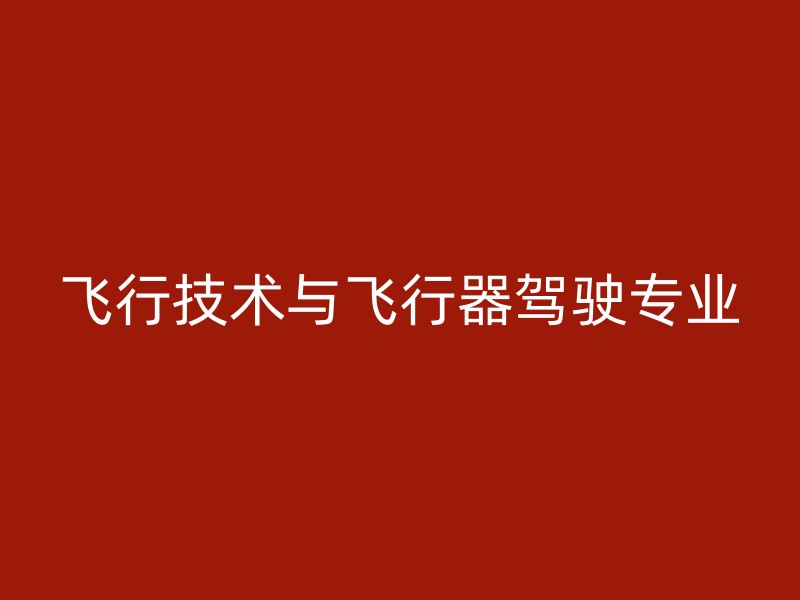 飞行技术与飞行器驾驶专业